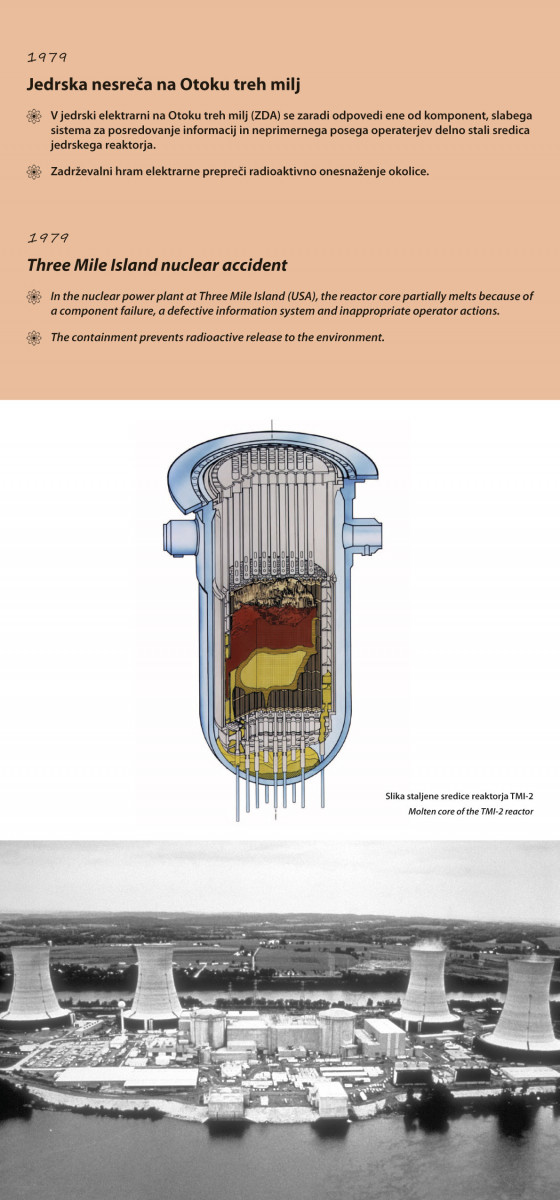 1979

Jedrska nesreča na Otoku treh milj

V jedrski elektrarni na Otoku treh milj (ZDA) se zaradi odpovedi ene od komponent, slabega sistema za posredovanje informacij in neprimernega posega operaterjev delno stali sredica jedrskega reaktorja.

Zadrževalni hram elektrarne prepreči radioaktivno onesnaženje okolice.

1979

Three Mile Island nuclear accident

In the nuclear power plant at Three Mile Island (USA), the reactor core partially melts because of a component failure, a defective information system and inappropriate operator actions.

The containment prevents radioactive release to the environment.

Slika staljene sredice reaktorja TMI-2
Molten core of the TMI-2 reactor